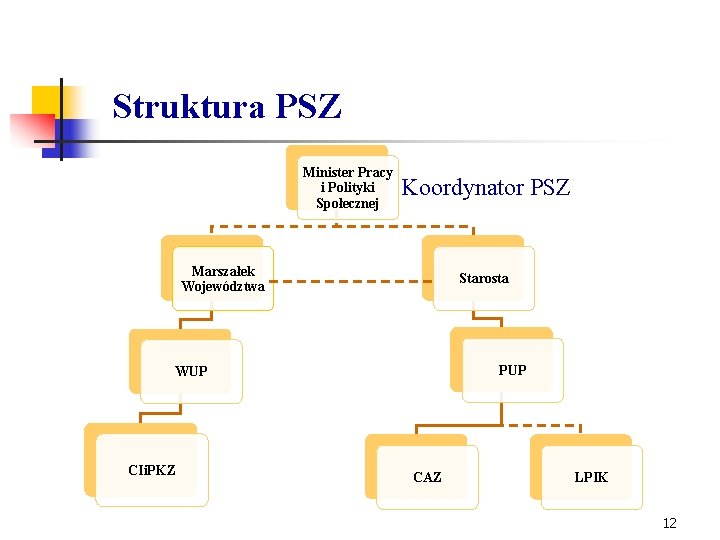 Struktura PSZ

Minister Pracy i Polityki Społecznej

Koordynator PSZ

Marszałek Województwa

Starosta

WUP

PUP

CIiPKZ

CAZ

LPIK

12